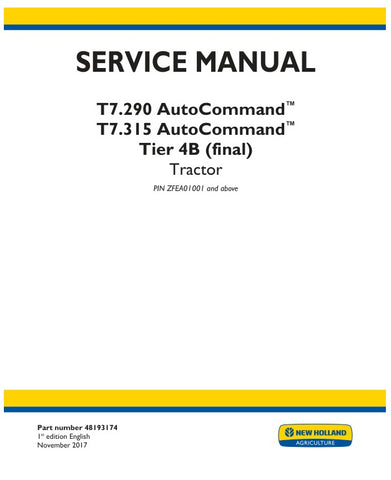 SERVICE MANUAL

T7.290 AutoCommand™
T7.315 AutoCommand™
Tier 4B (final)
Tractor

PIN ZFEA01001 and above

Part number 48193174
1st edition English
November 2017

NEW HOLLAND
AGRICULTURE